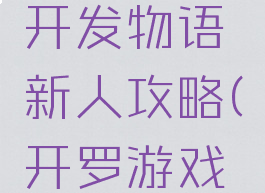 开发物语新人攻略(开罗游戏